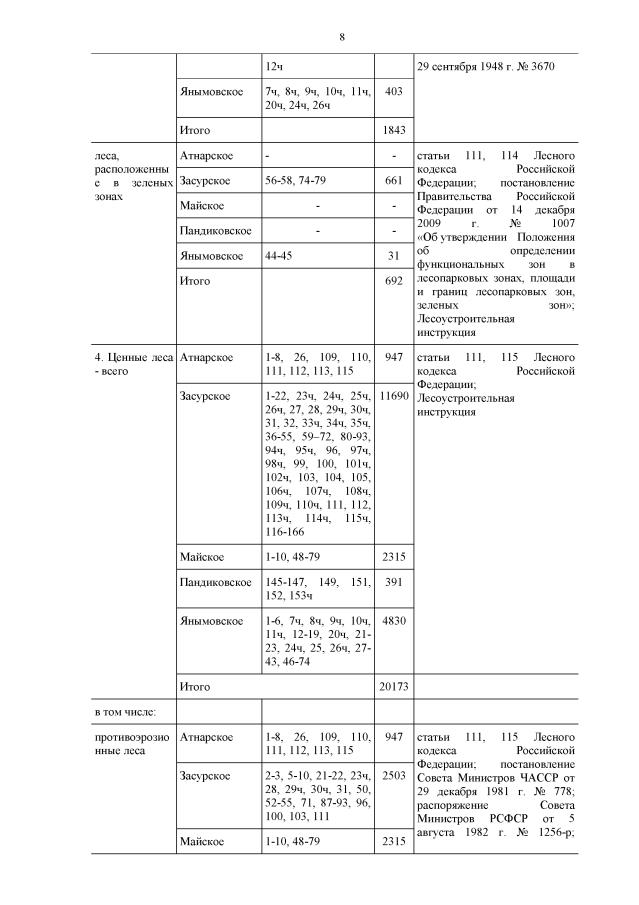 8

| | | | | |
|---|---|---|---|---|
| | | 12ч | | 29 сентября 1948 г. № 3670 |
| | Янымовское | 7ч, 8ч, 9ч, 10ч, 11ч, 20ч, 24ч, 26ч | 403 | |
| | Итого | | 1843 | |
| леса, расположенные в зеленых зонах | Атнарское | - | - | статьи 111, 114 Лесного кодекса Российской Федерации; постановление Правительства Российской Федерации от 14 декабря 2009 г. № 1007 «Об утверждении Положения об определении функциональных зон в лесопарковых зонах, площади и границ лесопарковых зон, зеленых зон»; Лесоустроительная инструкция |
| | Засурское | 56-58, 74-79 | 661 | |
| | Майское | - | - | |
| | Пандиковское | - | - | |
| | Янымовское | 44-45 | 31 | |
| | Итого | | 692 | |
| 4. Ценные леса - всего | Атнарское | 1-8, 26, 109, 110, 111, 112, 113, 115 | 947 | статьи 111, 115 Лесного кодекса Российской Федерации; Лесоустроительная инструкция |
| | Засурское | 1-22, 23ч, 24ч, 25ч, 26ч, 27, 28, 29ч, 30ч, 31, 32, 33ч, 34ч, 35ч, 36-55, 59–72, 80-93, 94ч, 95ч, 96, 97ч, 98ч, 99, 100, 101ч, 102ч, 103, 104, 105, 106ч, 107ч, 108ч, 109ч, 110ч, 111, 112, 113ч, 114ч, 115ч, 116-166 | 11690 | |
| | Майское | 1-10, 48-79 | 2315 | |
| | Пандиковское | 145-147, 149, 151, 152, 153ч | 391 | |
| | Янымовское | 1-6, 7ч, 8ч, 9ч, 10ч, 11ч, 12-19, 20ч, 21-23, 24ч, 25, 26ч, 27-43, 46-74 | 4830 | |
| | Итого | | 20173 | |
| в том числе: | | | | |
| противоэрозионные леса | Атнарское | 1-8, 26, 109, 110, 111, 112, 113, 115 | 947 | статьи 111, 115 Лесного кодекса Российской Федерации; постановление Совета Министров ЧАССР от 29 декабря 1981 г. № 778; распоряжение Совета Министров РСФСР от 5 августа 1982 г. № 1256-р; |
| | Засурское | 2-3, 5-10, 21-22, 23ч, 28, 29ч, 30ч, 31, 50, 52-55, 71, 87-93, 96, 100, 103, 111 | 2503 | |
| | Майское | 1-10, 48-79 | 2315 | |